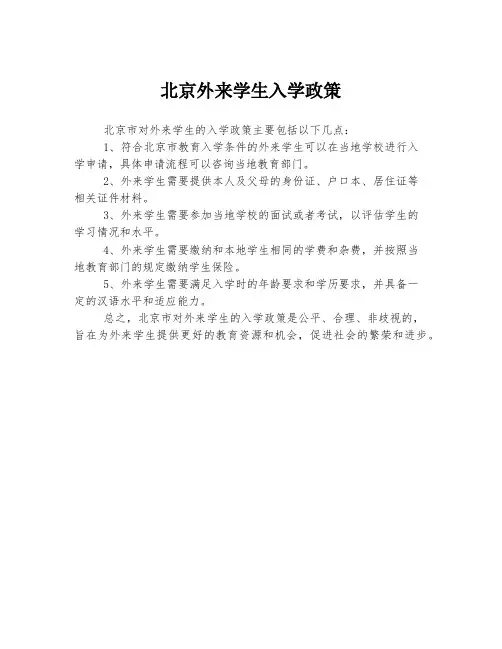 北京外来学生入学政策

北京市对外来学生的入学政策主要包括以下几点：

1、符合北京市教育入学条件的外来学生可以在当地学校进行入学申请，具体申请流程可以咨询当地教育部门。

2、外来学生需要提供本人及父母的身份证、户口本、居住证等相关证件材料。

3、外来学生需要参加当地学校的面试或者考试，以评估学生的学习情况和水平。

4、外来学生需要缴纳和本地学生相同的学费和杂费，并按照当地教育部门的规定缴纳学生保险。

5、外来学生需要满足入学时的年龄要求和学历要求，并具备一定的汉语水平和适应能力。

总之，北京市对外来学生的入学政策是公平、合理、非歧视的，旨在为外来学生提供更好的教育资源和机会，促进社会的繁荣和进步。